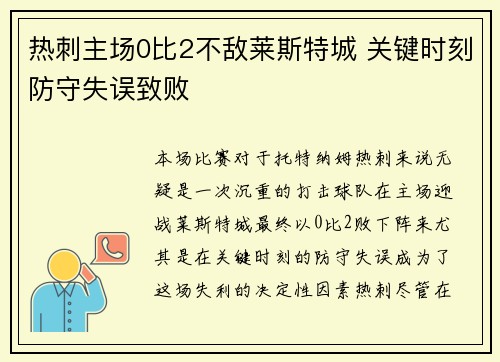 热刺主场0比2不敌莱斯特城 关键时刻防守失误致败

本场比赛对于托特纳姆热刺来说无疑是一次沉重的打击球队在主场迎战莱斯特城最终以0比2败下阵来尤其是在关键时刻的防守失误成为了这场失利的决定性因素热刺尽管在